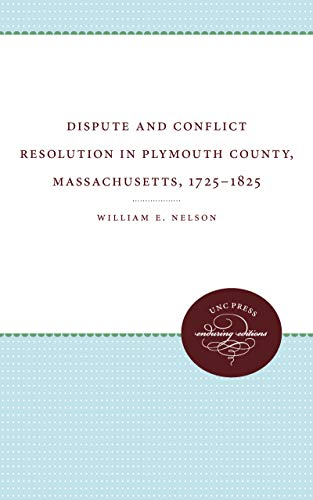 DISPUTE AND CONFLICT RESOLUTION IN PLYMOUTH COUNTY, MASSACHUSETTS, 1725–1825

WILLIAM E. NELSON

UNC PRESS
enduring editions